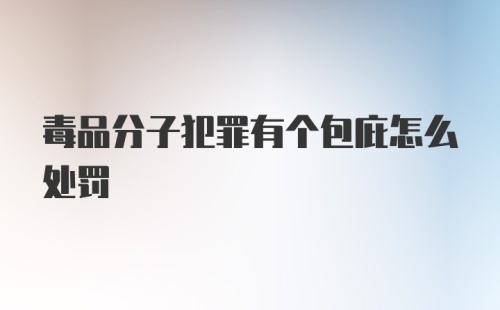 毒品分子犯罪有个包庇怎么处罚